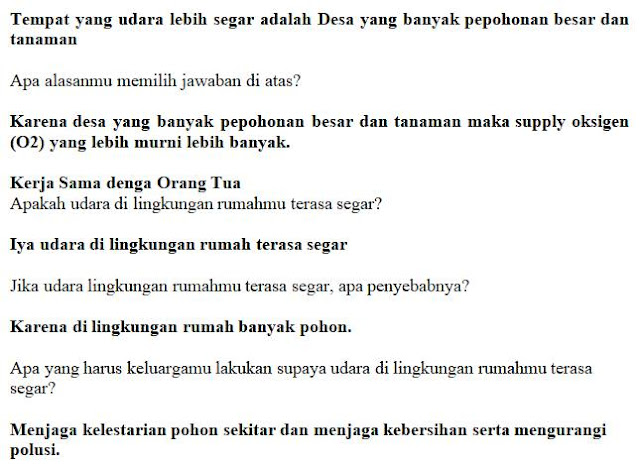 Tempat yang udara lebih segar adalah Desa yang banyak pepohonan besar dan tanaman

Apa alasanmu memilih jawaban di atas?

Karena desa yang banyak pepohonan besar dan tanaman maka supply oksigen (O2) yang lebih murni lebih banyak.

Kerja Sama denga Orang Tua
Apakah udara di lingkungan rumahmu terasa segar?

Iya udara di lingkungan rumah terasa segar

Jika udara lingkungan rumahmu terasa segar, apa penyebabnya?

Karena di lingkungan rumah banyak pohon.

Apa yang harus keluargamu lakukan supaya udara di lingkungan rumahmu terasa segar?

Menjaga kelestarian pohon sekitar dan menjaga kebersihan serta mengurangi polusi.